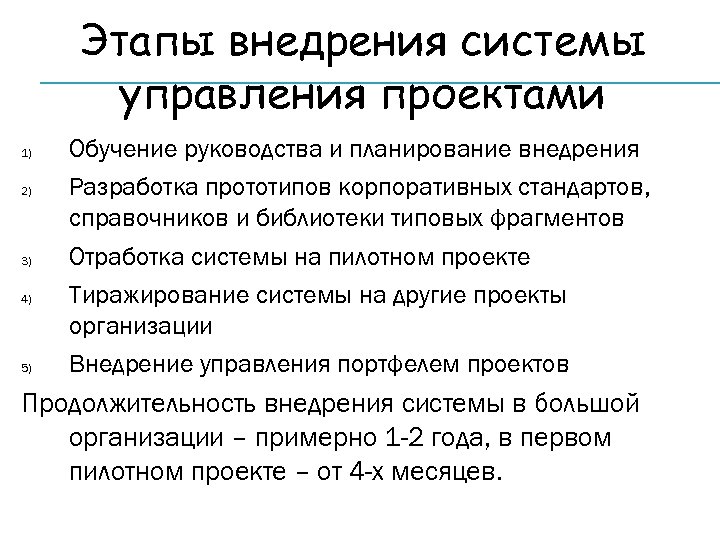 Этапы внедрения системы управления проектами

1) Обучение руководства и планирование внедрения

2) Разработка прототипов корпоративных стандартов, справочников и библиотеки типовых фрагментов

3) Отработка системы на пилотном проекте

4) Тиражирование системы на другие проекты организации

5) Внедрение управления портфелем проектов

Продолжительность внедрения системы в большой организации – примерно 1-2 года, в первом пилотном проекте – от 4-х месяцев.